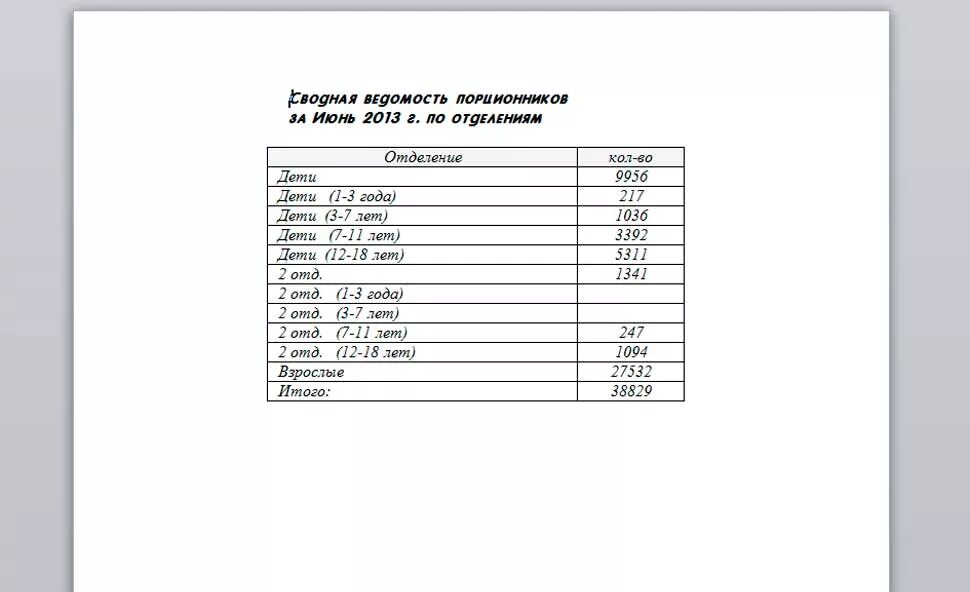 Сводная ведомость порционников
за Июнь 2013 г. по отделениям

| Отделение | кол-во |
|---|---|
| Дети | 9956 |
| Дети (1-3 года) | 217 |
| Дети (3-7 лет) | 1036 |
| Дети (7-11 лет) | 3392 |
| Дети (12-18 лет) | 5311 |
| 2 отд. | 1341 |
| 2 отд. (1-3 года) | |
| 2 отд. (3-7 лет) | |
| 2 отд. (7-11 лет) | 247 |
| 2 отд. (12-18 лет) | 1094 |
| Взрослые | 27532 |
| Итого: | 38829 |